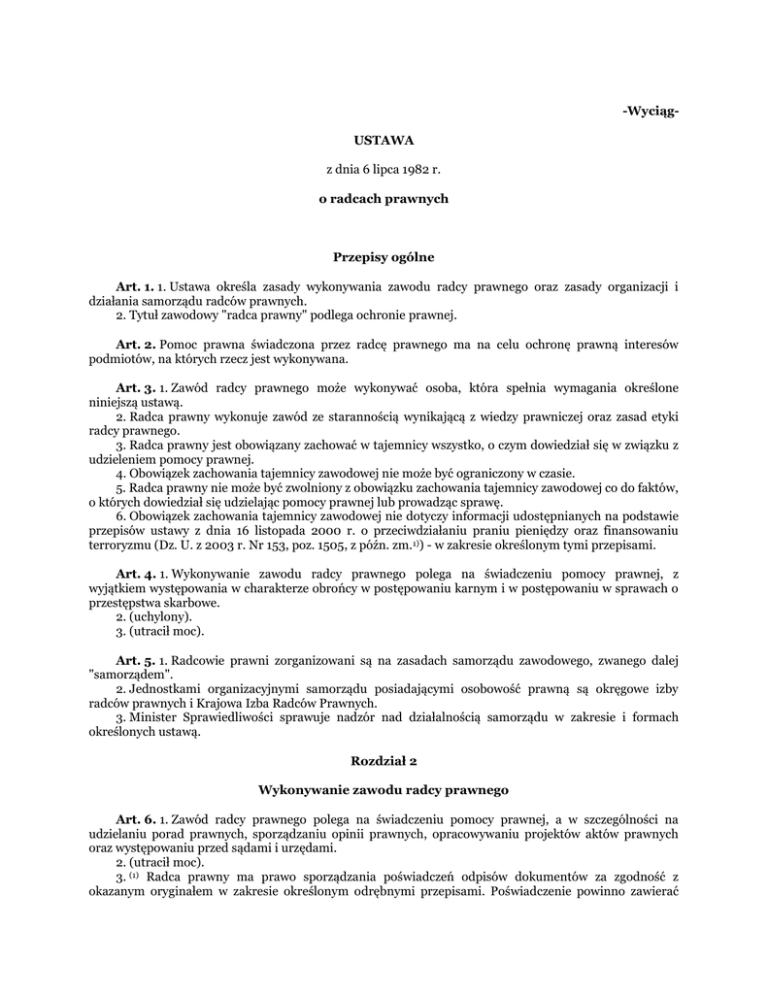 -Wyciąg-

USTAWA

z dnia 6 lipca 1982 r.

o radcach prawnych

Przepisy ogólne

Art. 1. 1. Ustawa określa zasady wykonywania zawodu radcy prawnego oraz zasady organizacji i działania samorządu radców prawnych.
2. Tytuł zawodowy "radca prawny" podlega ochronie prawnej.

Art. 2. Pomoc prawna świadczona przez radcę prawnego ma na celu ochronę prawną interesów podmiotów, na których rzecz jest wykonywana.

Art. 3. 1. Zawód radcy prawnego może wykonywać osoba, która spełnia wymagania określone niniejszą ustawą.
2. Radca prawny wykonuje zawód ze starannością wynikającą z wiedzy prawniczej oraz zasad etyki radcy prawnego.
3. Radca prawny jest obowiązany zachować w tajemnicy wszystko, o czym dowiedział się w związku z udzieleniem pomocy prawnej.
4. Obowiązek zachowania tajemnicy zawodowej nie może być ograniczony w czasie.
5. Radca prawny nie może być zwolniony z obowiązku zachowania tajemnicy zawodowej co do faktów, o których dowiedział się udzielając pomocy prawnej lub prowadząc sprawę.
6. Obowiązek zachowania tajemnicy zawodowej nie dotyczy informacji udostępnianych na podstawie przepisów ustawy z dnia 16 listopada 2000 r. o przeciwdziałaniu praniu pieniędzy oraz finansowaniu terroryzmu (Dz. U. z 2003 r. Nr 153, poz. 1505, z późn. zm.$^{1)}$) - w zakresie określonym tymi przepisami.

Art. 4. 1. Wykonywanie zawodu radcy prawnego polega na świadczeniu pomocy prawnej, z wyjątkiem występowania w charakterze obrońcy w postępowaniu karnym i w postępowaniu w sprawach o przestępstwa skarbowe.
2. (uchylony).
3. (utracił moc).

Art. 5. 1. Radcowie prawni zorganizowani są na zasadach samorządu zawodowego, zwanego dalej "samorządem".
2. Jednostkami organizacyjnymi samorządu posiadającymi osobowość prawną są okręgowe izby radców prawnych i Krajowa Izba Radców Prawnych.
3. Minister Sprawiedliwości sprawuje nadzór nad działalnością samorządu w zakresie i formach określonych ustawą.

Rozdział 2

Wykonywanie zawodu radcy prawnego

Art. 6. 1. Zawód radcy prawnego polega na świadczeniu pomocy prawnej, a w szczególności na udzielaniu porad prawnych, sporządzaniu opinii prawnych, opracowywaniu projektów aktów prawnych oraz występowaniu przed sądami i urzędami.
2. (utracił moc).
3. $^{(1)}$ Radca prawny ma prawo sporządzania poświadczeń odpisów dokumentów za zgodność z okazanym oryginałem w zakresie określonym odrębnymi przepisami. Poświadczenie powinno zawierać